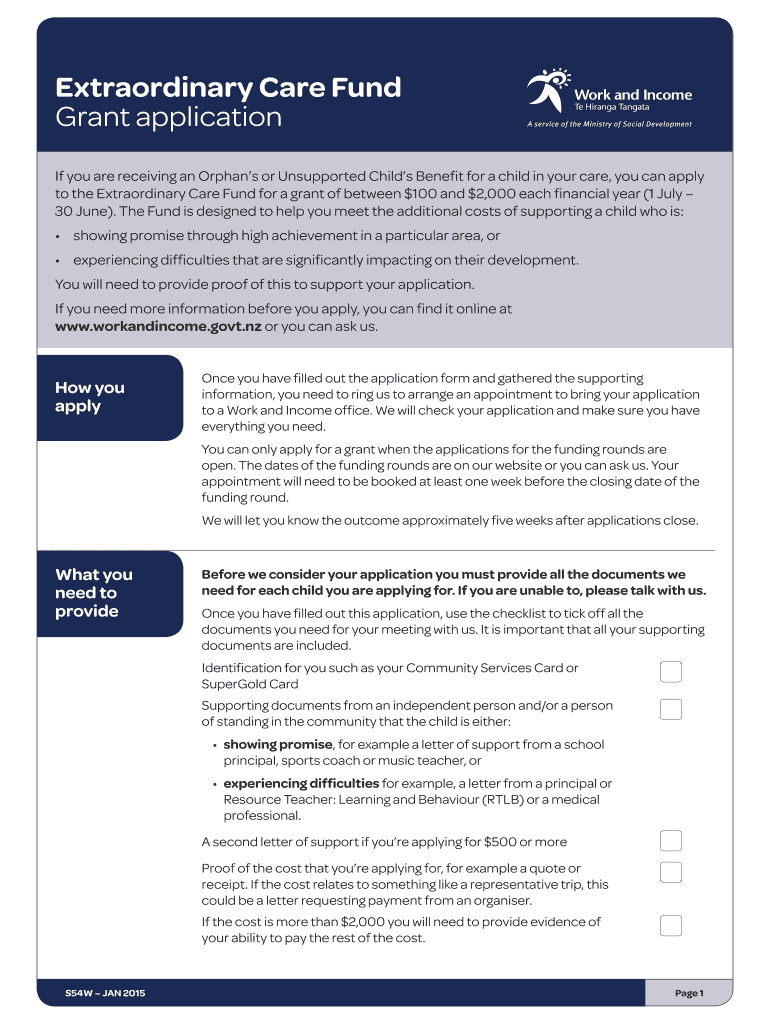 Extraordinary Care Fund
Grant application

Work and Income
Te Hiranga Tangata
A service of the Ministry of Social Development

If you are receiving an Orphan's or Unsupported Child's Benefit for a child in your care, you can apply to the Extraordinary Care Fund for a grant of between $100 and $2,000 each financial year (1 July – 30 June). The Fund is designed to help you meet the additional costs of supporting a child who is:
• showing promise through high achievement in a particular area, or
• experiencing difficulties that are significantly impacting on their development.
You will need to provide proof of this to support your application.
If you need more information before you apply, you can find it online at www.workandincome.govt.nz or you can ask us.

How you apply

Once you have filled out the application form and gathered the supporting information, you need to ring us to arrange an appointment to bring your application to a Work and Income office. We will check your application and make sure you have everything you need.

You can only apply for a grant when the applications for the funding rounds are open. The dates of the funding rounds are on our website or you can ask us. Your appointment will need to be booked at least one week before the closing date of the funding round.

We will let you know the outcome approximately five weeks after applications close.

What you need to provide

Before we consider your application you must provide all the documents we need for each child you are applying for. If you are unable to, please talk with us.

Once you have filled out this application, use the checklist to tick off all the documents you need for your meeting with us. It is important that all your supporting documents are included.

Identification for you such as your Community Services Card or SuperGold Card

Supporting documents from an independent person and/or a person of standing in the community that the child is either:
• showing promise, for example a letter of support from a school principal, sports coach or music teacher, or
• experiencing difficulties for example, a letter from a principal or Resource Teacher: Learning and Behaviour (RTLB) or a medical professional.

A second letter of support if you're applying for $500 or more

Proof of the cost that you're applying for, for example a quote or receipt. If the cost relates to something like a representative trip, this could be a letter requesting payment from an organiser.

If the cost is more than $2,000 you will need to provide evidence of your ability to pay the rest of the cost.

S54W – JAN 2015
Page 1